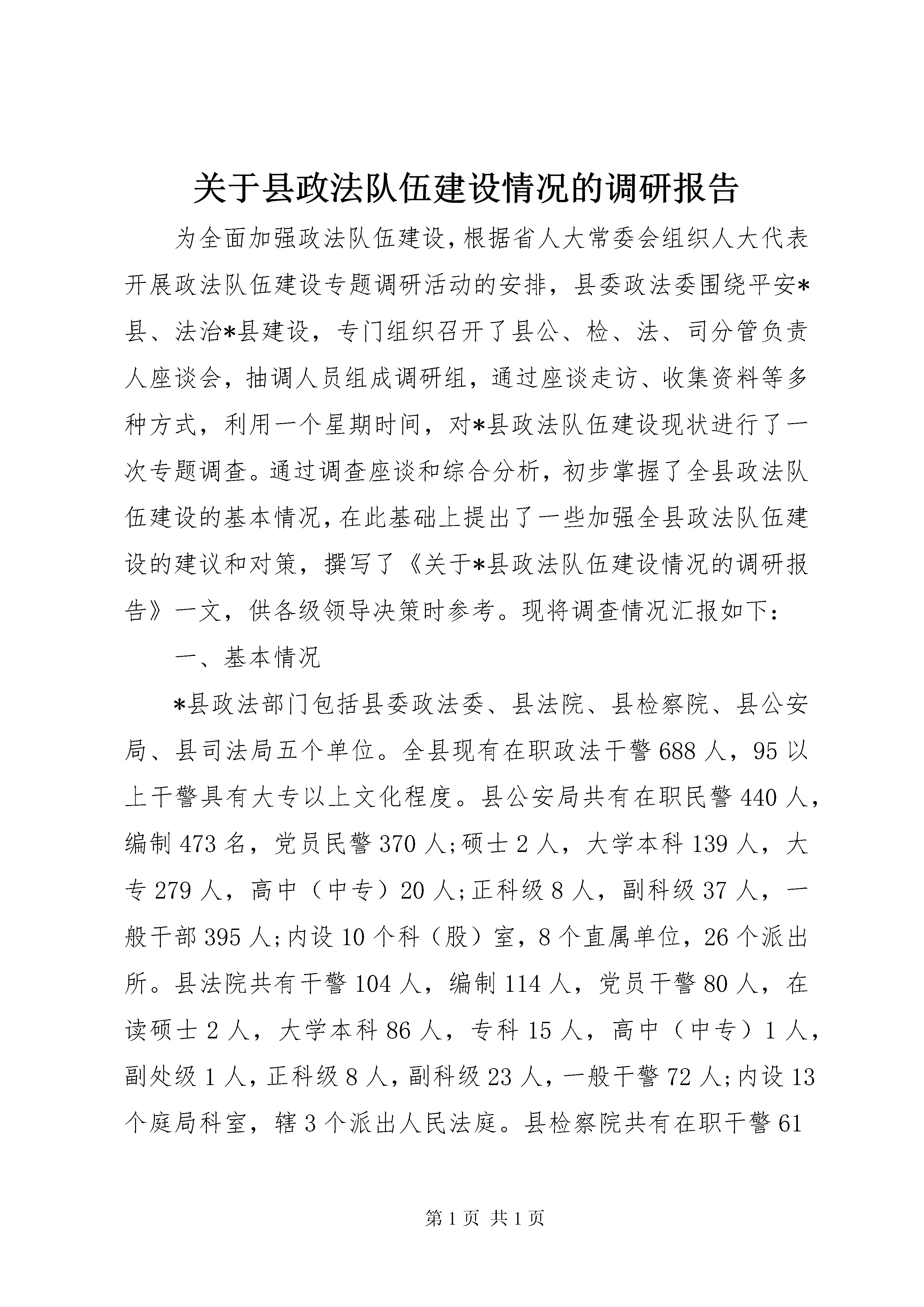 关于县政法队伍建设情况的调研报告

为全面加强政法队伍建设，根据省人大常委会组织人大代表开展政法队伍建设专题调研活动的安排，县委政法委围绕平安*县、法治*县建设，专门组织召开了县公、检、法、司分管负责人座谈会，抽调人员组成调研组，通过座谈走访、收集资料等多种方式，利用一个星期时间，对*县政法队伍建设现状进行了一次专题调查。通过调查座谈和综合分析，初步掌握了全县政法队伍建设的基本情况，在此基础上提出了一些加强全县政法队伍建设的建议和对策，撰写了《关于*县政法队伍建设情况的调研报告》一文，供各级领导决策时参考。现将调查情况汇报如下：

一、基本情况

*县政法部门包括县委政法委、县法院、县检察院、县公安局、县司法局五个单位。全县现有在职政法干警688人，95以上干警具有大专以上文化程度。县公安局共有在职民警440人，编制473名，党员民警370人;硕士2人，大学本科139人，大专279人，高中（中专）20人;正科级8人，副科级37人，一般干部395人;内设10个科（股）室，8个直属单位，26个派出所。县法院共有干警104人，编制114人，党员干警80人，在读硕士2人，大学本科86人，专科15人，高中（中专）1人，副处级1人，正科级8人，副科级23人，一般干警72人;内设13个庭局科室，辖3个派出人民法庭。县检察院共有在职干警61

第1页 共1页